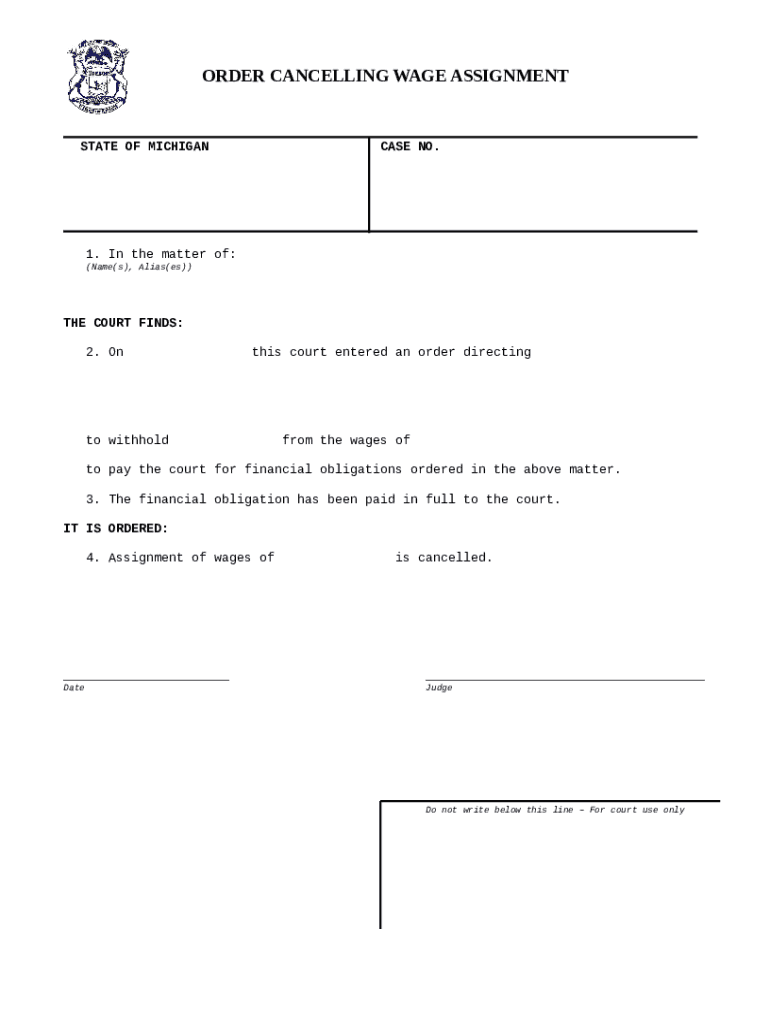 ORDER CANCELLING WAGE ASSIGNMENT

| STATE OF MICHIGAN | CASE NO. |
|---|---|

1. In the matter of:
(Name(s), Alias(es))

THE COURT FINDS:

2. On this court entered an order directing

to withhold from the wages of

to pay the court for financial obligations ordered in the above matter.

3. The financial obligation has been paid in full to the court.

IT IS ORDERED:

4. Assignment of wages of is cancelled.

Date

Judge

Do not write below this line – For court use only